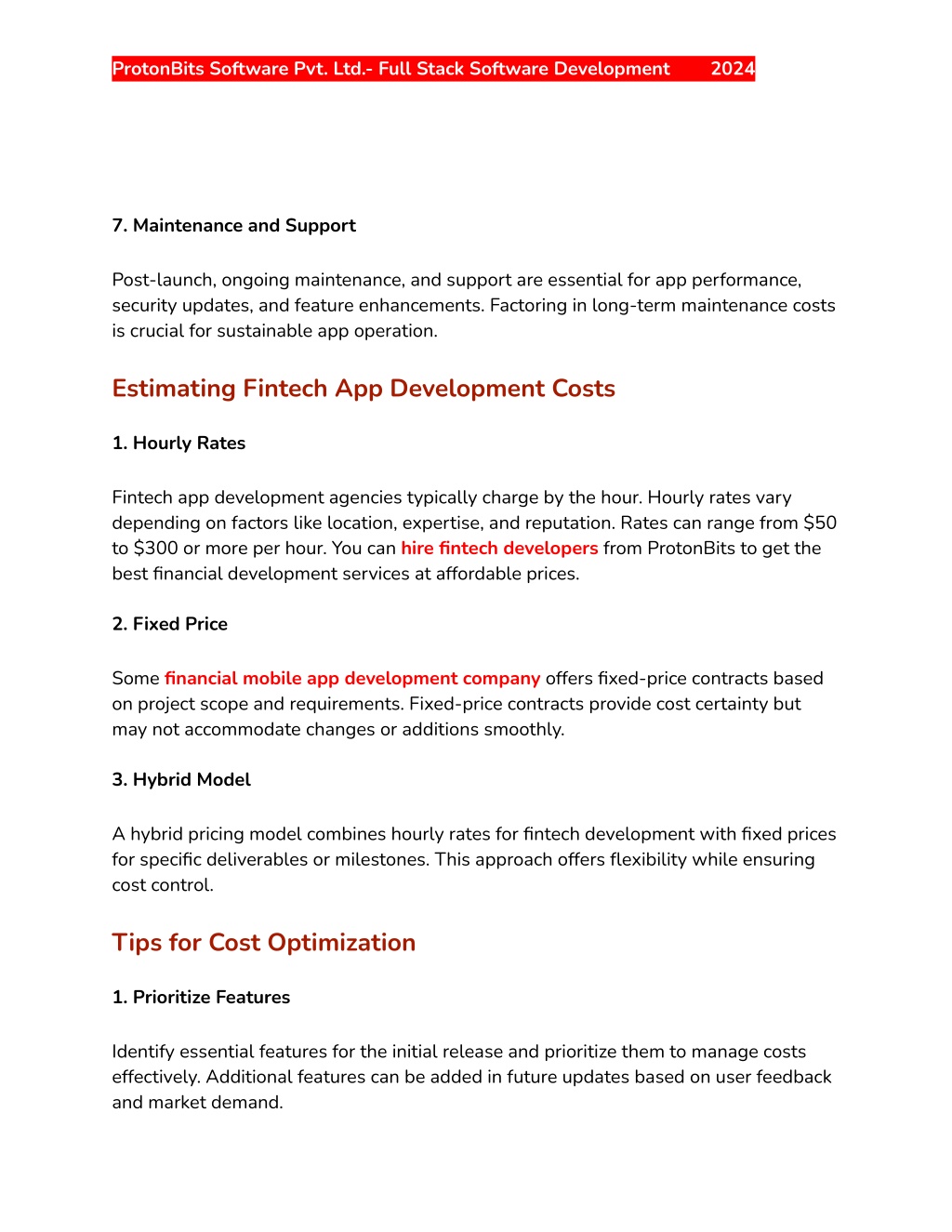 ProtonBits Software Pvt. Ltd.- Full Stack Software Development 2024

7. Maintenance and Support

Post-launch, ongoing maintenance, and support are essential for app performance, security updates, and feature enhancements. Factoring in long-term maintenance costs is crucial for sustainable app operation.

Estimating Fintech App Development Costs

1. Hourly Rates

Fintech app development agencies typically charge by the hour. Hourly rates vary depending on factors like location, expertise, and reputation. Rates can range from \$50 to \$300 or more per hour. You can hire fintech developers from ProtonBits to get the best financial development services at affordable prices.

2. Fixed Price

Some financial mobile app development company offers fixed-price contracts based on project scope and requirements. Fixed-price contracts provide cost certainty but may not accommodate changes or additions smoothly.

3. Hybrid Model

A hybrid pricing model combines hourly rates for fintech development with fixed prices for specific deliverables or milestones. This approach offers flexibility while ensuring cost control.

Tips for Cost Optimization

1. Prioritize Features

Identify essential features for the initial release and prioritize them to manage costs effectively. Additional features can be added in future updates based on user feedback and market demand.